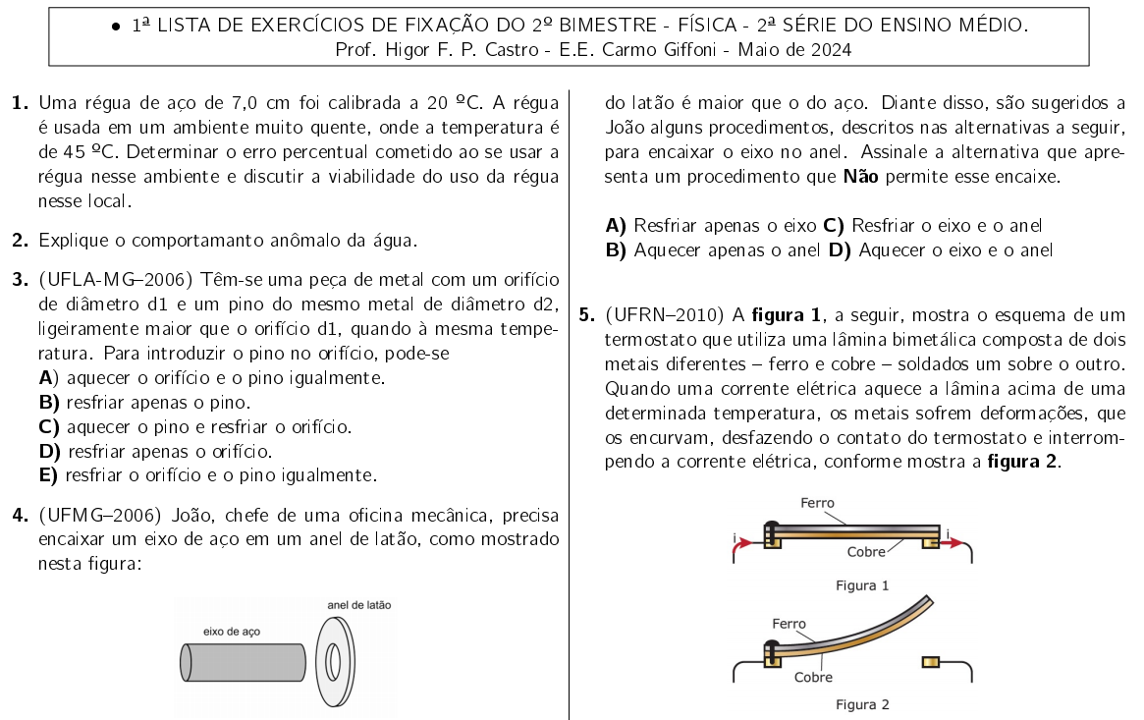 • 1ª LISTA DE EXERCÍCIOS DE FIXAÇÃO DO 2º BIMESTRE - FÍSICA - 2ª SÉRIE DO ENSINO MÉDIO.
Prof. Higor F. P. Castro - E.E. Carmo Giffoni - Maio de 2024

1. Uma régua de aço de 7,0 cm foi calibrada a 20 ºC. A régua é usada em um ambiente muito quente, onde a temperatura é de 45 ºC. Determinar o erro percentual cometido ao se usar a régua nesse ambiente e discutir a viabilidade do uso da régua nesse local.

2. Explique o comportamanto anômalo da água.

3. (UFLA-MG–2006) Têm-se uma peça de metal com um orifício de diâmetro d1 e um pino do mesmo metal de diâmetro d2, ligeiramente maior que o orifício d1, quando à mesma temperatura. Para introduzir o pino no orifício, pode-se
A) aquecer o orifício e o pino igualmente.
B) resfriar apenas o pino.
C) aquecer o pino e resfriar o orifício.
D) resfriar apenas o orifício.
E) resfriar o orifício e o pino igualmente.

4. (UFMG–2006) João, chefe de uma oficina mecânica, precisa encaixar um eixo de aço em um anel de latão, como mostrado nesta figura:

eixo de aço
anel de latão

do latão é maior que o do aço. Diante disso, são sugeridos a João alguns procedimentos, descritos nas alternativas a seguir, para encaixar o eixo no anel. Assinale a alternativa que apresenta um procedimento que Não permite esse encaixe.

A) Resfriar apenas o eixo C) Resfriar o eixo e o anel
B) Aquecer apenas o anel D) Aquecer o eixo e o anel

5. (UFRN–2010) A figura 1, a seguir, mostra o esquema de um termostato que utiliza uma lâmina bimetálica composta de dois metais diferentes – ferro e cobre – soldados um sobre o outro. Quando uma corrente elétrica aquece a lâmina acima de uma determinada temperatura, os metais sofrem deformações, que os encurvam, desfazendo o contato do termostato e interrompendo a corrente elétrica, conforme mostra a figura 2.

Ferro
i
i
Cobre
Figura 1

Ferro
Cobre
Figura 2